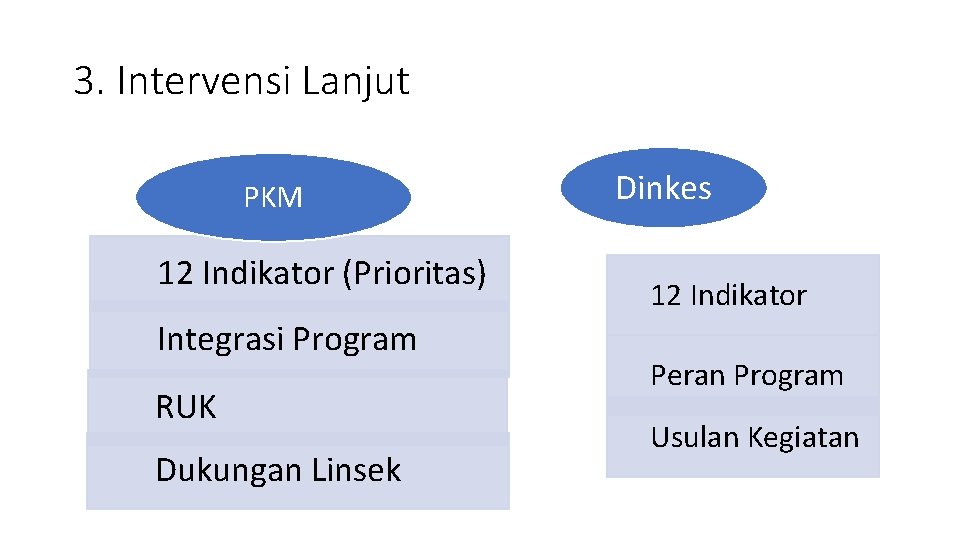 3. Intervensi Lanjut

PKM

12 Indikator (Prioritas)

Integrasi Program

RUK

Dukungan Linsek

Dinkes

12 Indikator

Peran Program

Usulan Kegiatan